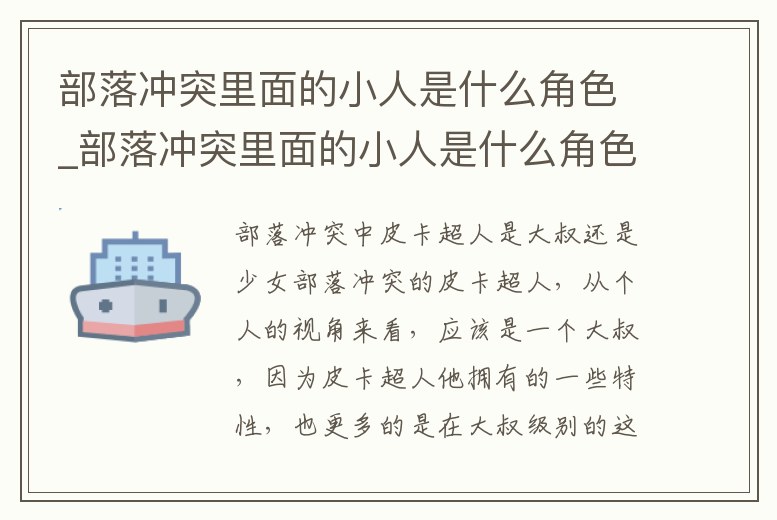 部落冲突里面的小人是什么角色_部落冲突里面的小人是什么角色

部落冲突中皮卡超人是大叔还是少女部落冲突的皮卡超人，从个人的视角来看，应该是一个大叔，因为皮卡超人他拥有的一些特性，也更多的是在大叔级别的这